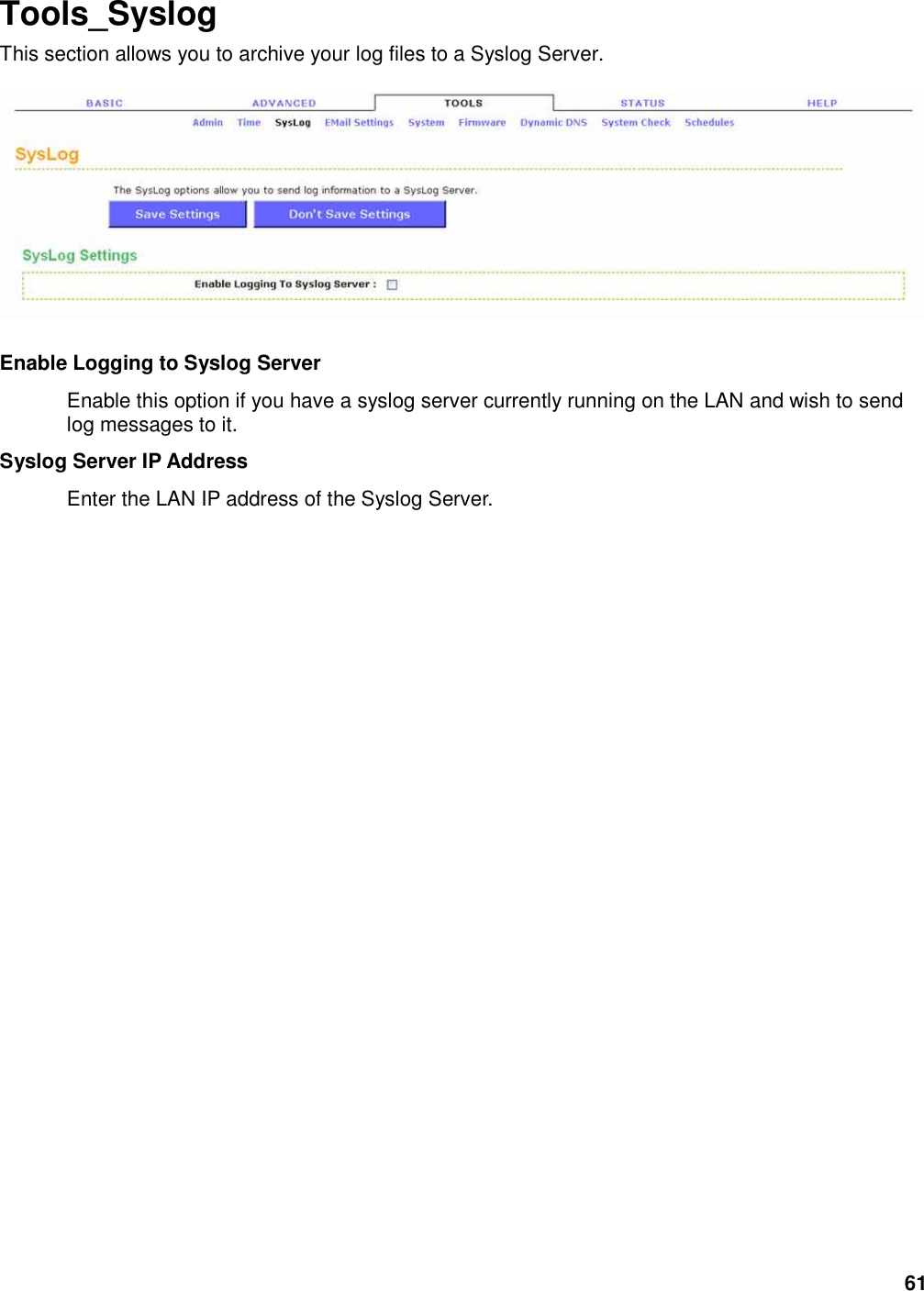 Tools_Syslog

This section allows you to archive your log files to a Syslog Server.

BASIC ADVANCED TOOLS STATUS HELP

Admin Time SysLog EMail Settings System Firmware Dynamic DNS System Check Schedules

SysLog

The SysLog options allow you to send log information to a SysLog Server.

Save Settings Don't Save Settings

SysLog Settings

Enable Logging To Syslog Server :

Enable Logging to Syslog Server

Enable this option if you have a syslog server currently running on the LAN and wish to send log messages to it.

Syslog Server IP Address

Enter the LAN IP address of the Syslog Server.

61